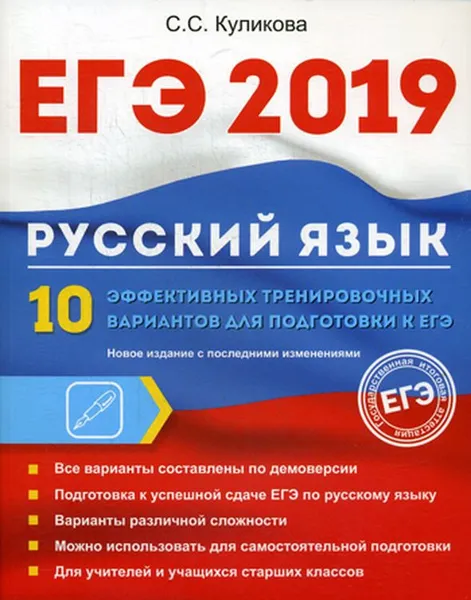 С.С. Куликова

ЕГЭ 2019

РУССКИЙ ЯЗЫК

10 ЭФФЕКТИВНЫХ ТРЕНИРОВОЧНЫХ ВАРИАНТОВ ДЛЯ ПОДГОТОВКИ К ЕГЭ

Новое издание с последними изменениями

Государственная итоговая аттестация
ЕГЭ

Все варианты составлены по демоверсии

Подготовка к успешной сдаче ЕГЭ по русскому языку

Варианты различной сложности

Можно использовать для самостоятельной подготовки

Для учителей и учащихся старших классов